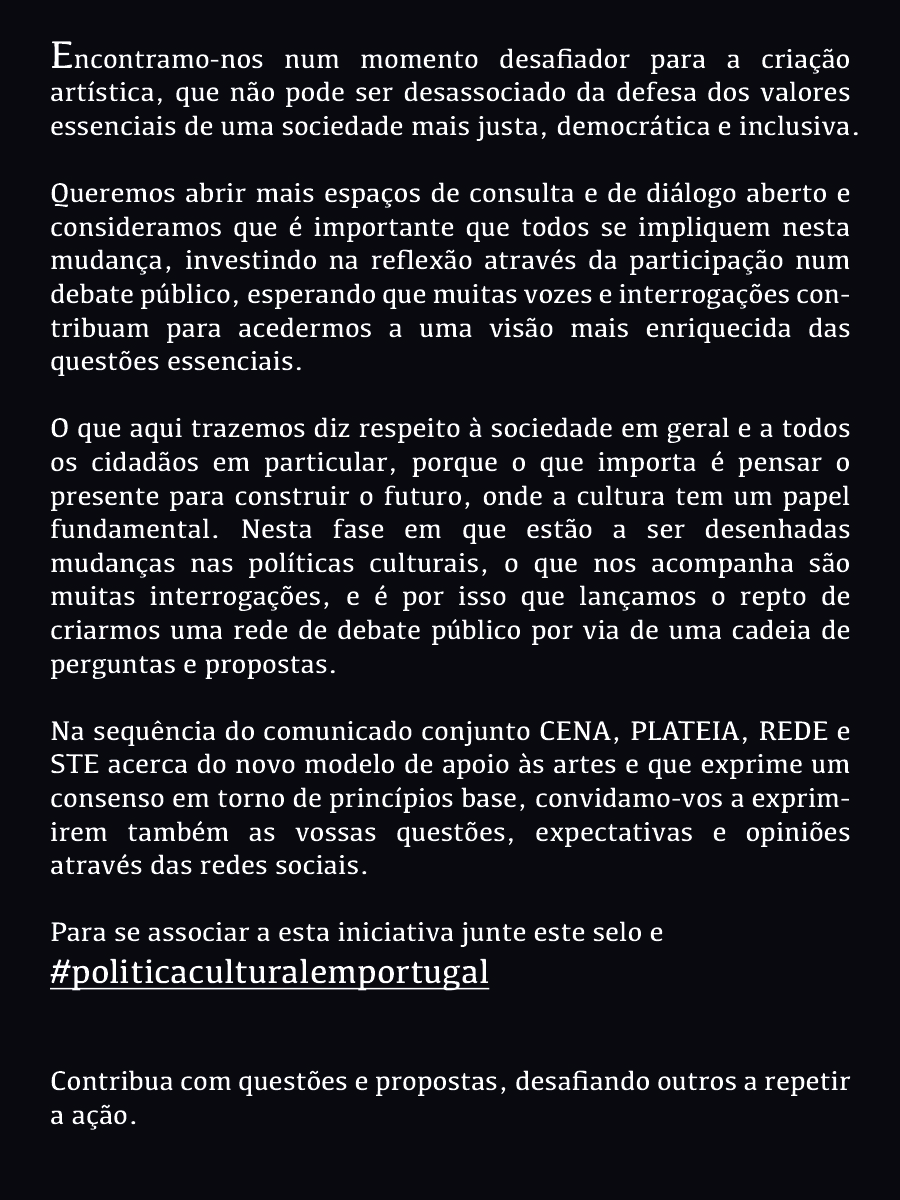 Encontramo-nos num momento desafiador para a criação artística, que não pode ser desassociado da defesa dos valores essenciais de uma sociedade mais justa, democrática e inclusiva.

Queremos abrir mais espaços de consulta e de diálogo aberto e consideramos que é importante que todos se impliquem nesta mudança, investindo na reflexão através da participação num debate público, esperando que muitas vozes e interrogações contribuam para acedermos a uma visão mais enriquecida das questões essenciais.

O que aqui trazemos diz respeito à sociedade em geral e a todos os cidadãos em particular, porque o que importa é pensar o presente para construir o futuro, onde a cultura tem um papel fundamental. Nesta fase em que estão a ser desenhadas mudanças nas políticas culturais, o que nos acompanha são muitas interrogações, e é por isso que lançamos o repto de criarmos uma rede de debate público por via de uma cadeia de perguntas e propostas.

Na sequência do comunicado conjunto CENA, PLATEIA, REDE e STE acerca do novo modelo de apoio às artes e que exprime um consenso em torno de princípios base, convidamo-vos a exprimirem também as vossas questões, expectativas e opiniões através das redes sociais.

Para se associar a esta iniciativa junte este selo e
#politicaculturalemportugal

Contribua com questões e propostas, desafiando outros a repetir a ação.